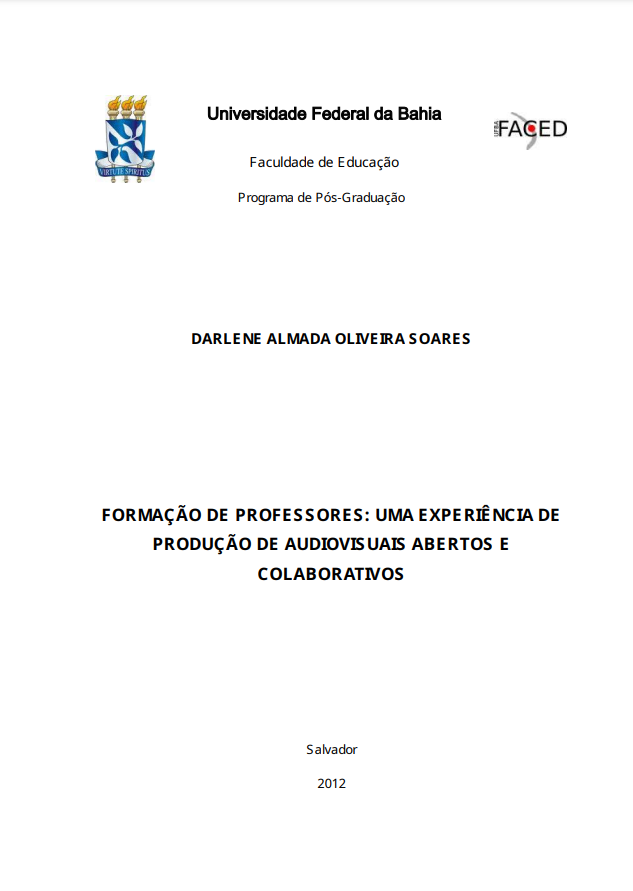 VIRTUTE SPIRITUS

Universidade Federal da Bahia

UFBA FACED

Faculdade de Educação

Programa de Pós-Graduação

DARLENE ALMADA OLIVEIRA SOARES

FORMAÇÃO DE PROFESSORES: UMA EXPERIÊNCIA DE PRODUÇÃO DE AUDIOVISUAIS ABERTOS E COLABORATIVOS

Salvador

2012